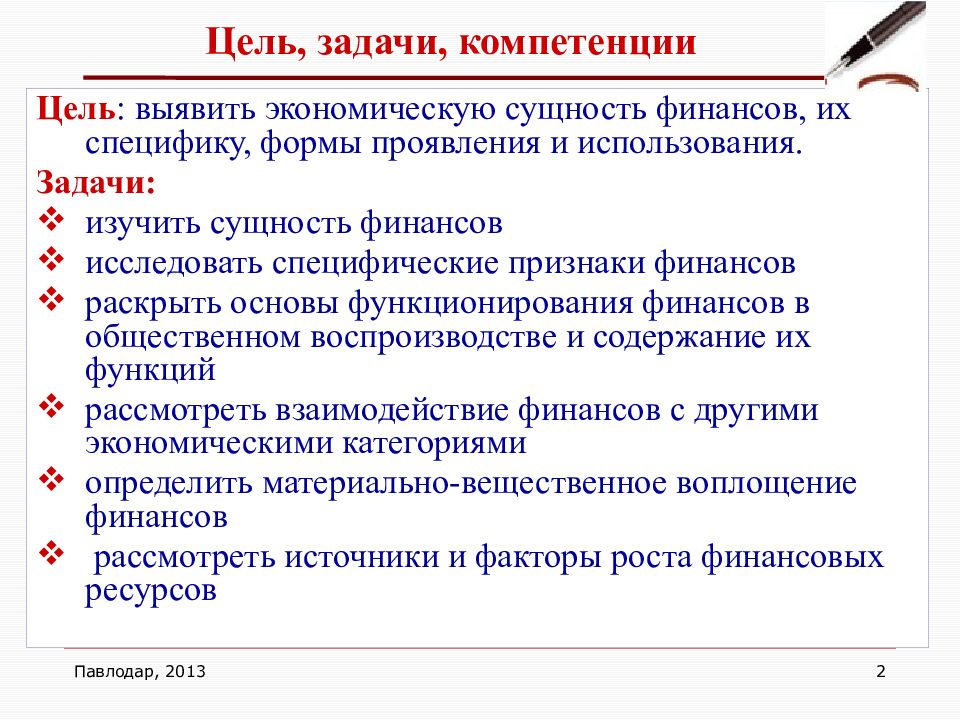 Цель, задачи, компетенции

Цель: выявить экономическую сущность финансов, их специфику, формы проявления и использования.

Задачи:

❖ изучить сущность финансов
❖ исследовать специфические признаки финансов
❖ раскрыть основы функционирования финансов в общественном воспроизводстве и содержание их функций
❖ рассмотреть взаимодействие финансов с другими экономическими категориями
❖ определить материально-вещественное воплощение финансов
❖ рассмотреть источники и факторы роста финансовых ресурсов

Павлодар, 2013

2